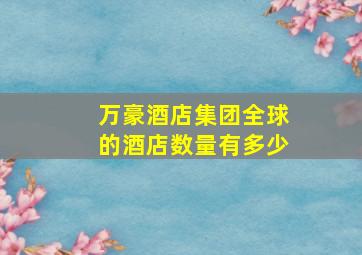 万豪酒店集团全球的酒店数量有多少